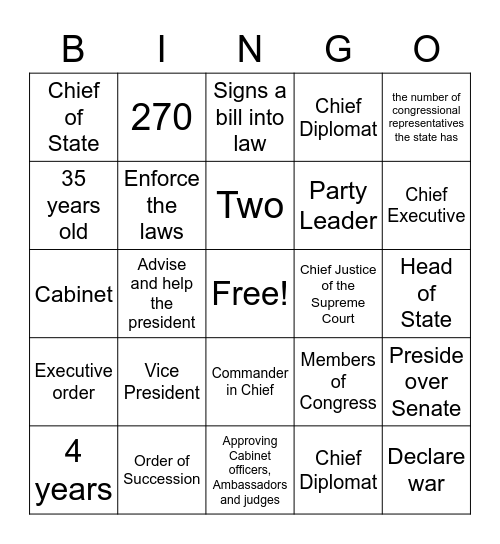 | B | I | N | G | O |
|---|---|---|---|---|
| Chief of State | 270 | Signs a bill into law | Chief Diplomat | the number of congressional representatives the state has |
| 35 years old | Enforce the laws | Two | Party Leader | Chief Executive |
| Cabinet | Advise and help the president | Free! | Chief Justice of the Supreme Court | Head of State |
| Executive order | Vice President | Commander in Chief | Members of Congress | Preside over Senate |
| 4 years | Order of Succession | Approving Cabinet officers, Ambassadors and judges | Chief Diplomat | Declare war |